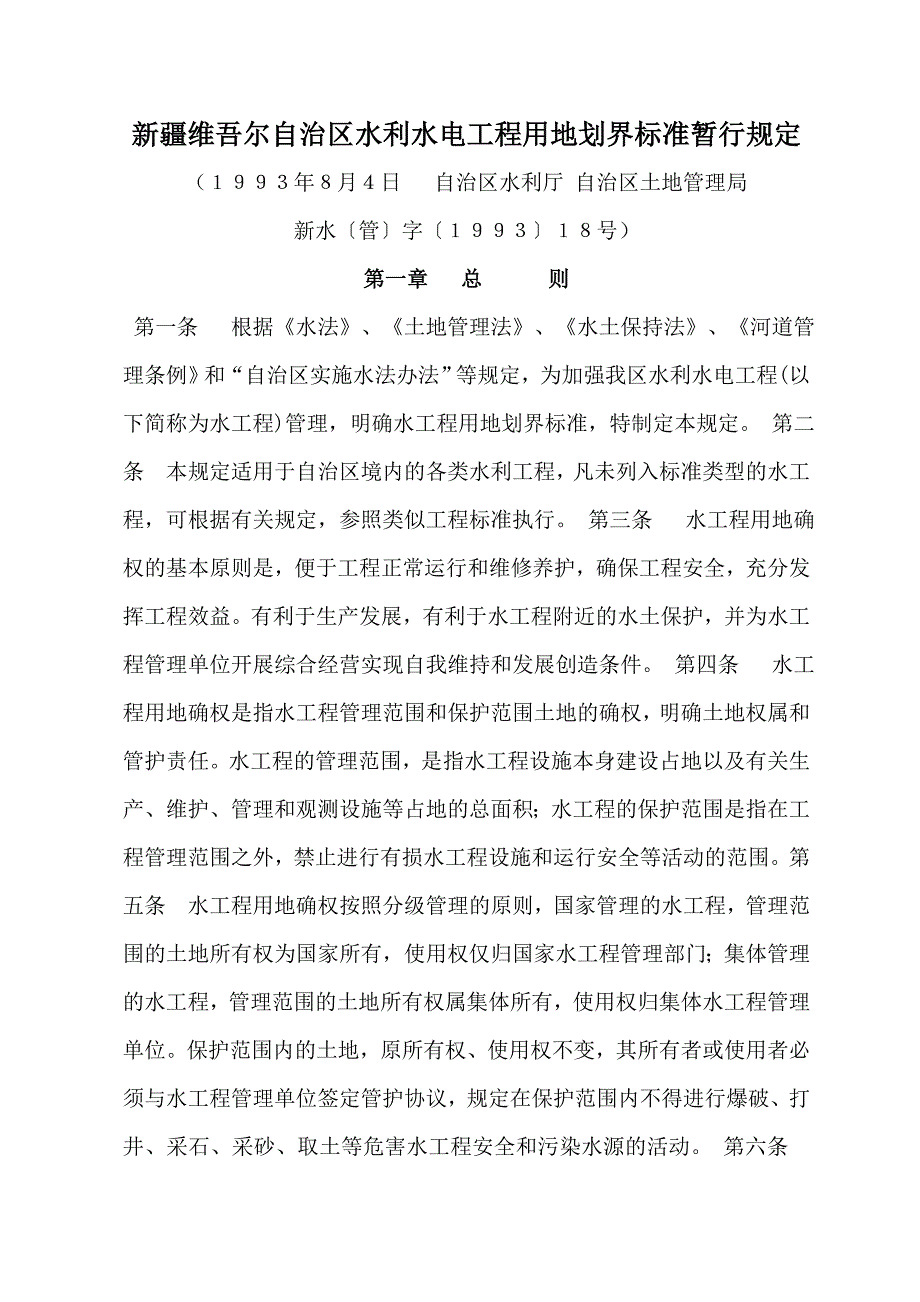 新疆维吾尔自治区水利水电工程用地划界标准暂行规定

（１９９３年8月４日　自治区水利厅 自治区土地管理局

新水〔管〕字〔１９９３〕１８号）

第一章　总　则

第一条　根据《水法》、《土地管理法》、《水土保持法》、《河道管理条例》和“自治区实施水法办法”等规定，为加强我区水利水电工程(以下简称为水工程)管理，明确水工程用地划界标准，特制定本规定。 第二条　本规定适用于自治区境内的各类水利工程，凡未列入标准类型的水工程，可根据有关规定，参照类似工程标准执行。 第三条　水工程用地确权的基本原则是，便于工程正常运行和维修养护，确保工程安全，充分发挥工程效益。有利于生产发展，有利于水工程附近的水土保护，并为水工程管理单位开展综合经营实现自我维持和发展创造条件。 第四条　水工程用地确权是指水工程管理范围和保护范围土地的确权，明确土地权属和管护责任。水工程的管理范围，是指水工程设施本身建设占地以及有关生产、维护、管理和观测设施等占地的总面积；水工程的保护范围是指在工程管理范围之外，禁止进行有损水工程设施和运行安全等活动的范围。第五条　水工程用地确权按照分级管理的原则，国家管理的水工程，管理范围的土地所有权为国家所有，使用权仅归国家水工程管理部门；集体管理的水工程，管理范围的土地所有权属集体所有，使用权归集体水工程管理单位。保护范围内的土地，原所有权、使用权不变，其所有者或使用者必须与水工程管理单位签定管护协议，规定在保护范围内不得进行爆破、打井、采石、采砂、取土等危害水工程安全和污染水源的活动。 第六条